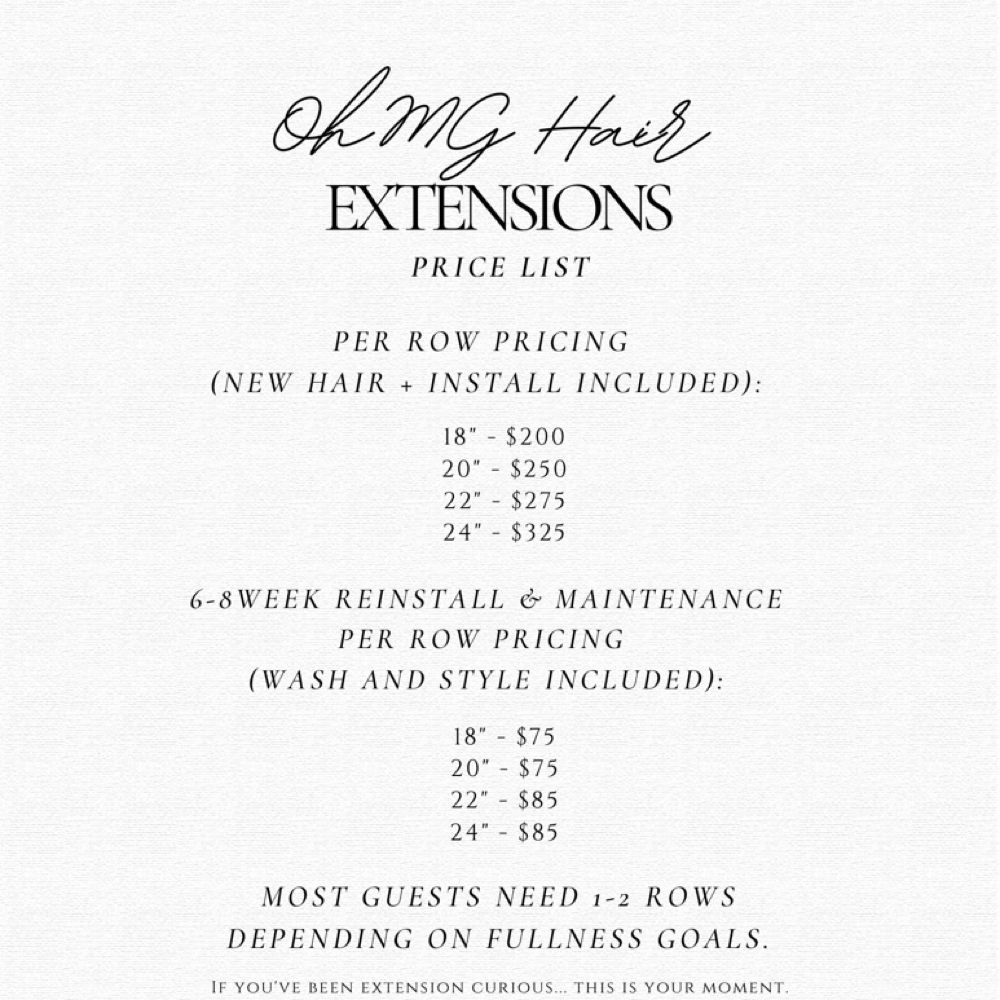 OhMG Hair
EXTENSIONS
PRICE LIST

PER ROW PRICING
(NEW HAIR + INSTALL INCLUDED):

18" - $200
20" - $250
22" - $275
24" - $325

6-8WEEK REINSTALL & MAINTENANCE
PER ROW PRICING
(WASH AND STYLE INCLUDED):

18" - $75
20" - $75
22" - $85
24" - $85

MOST GUESTS NEED 1-2 ROWS
DEPENDING ON FULLNESS GOALS.

IF YOU'VE BEEN EXTENSION CURIOUS... THIS IS YOUR MOMENT.